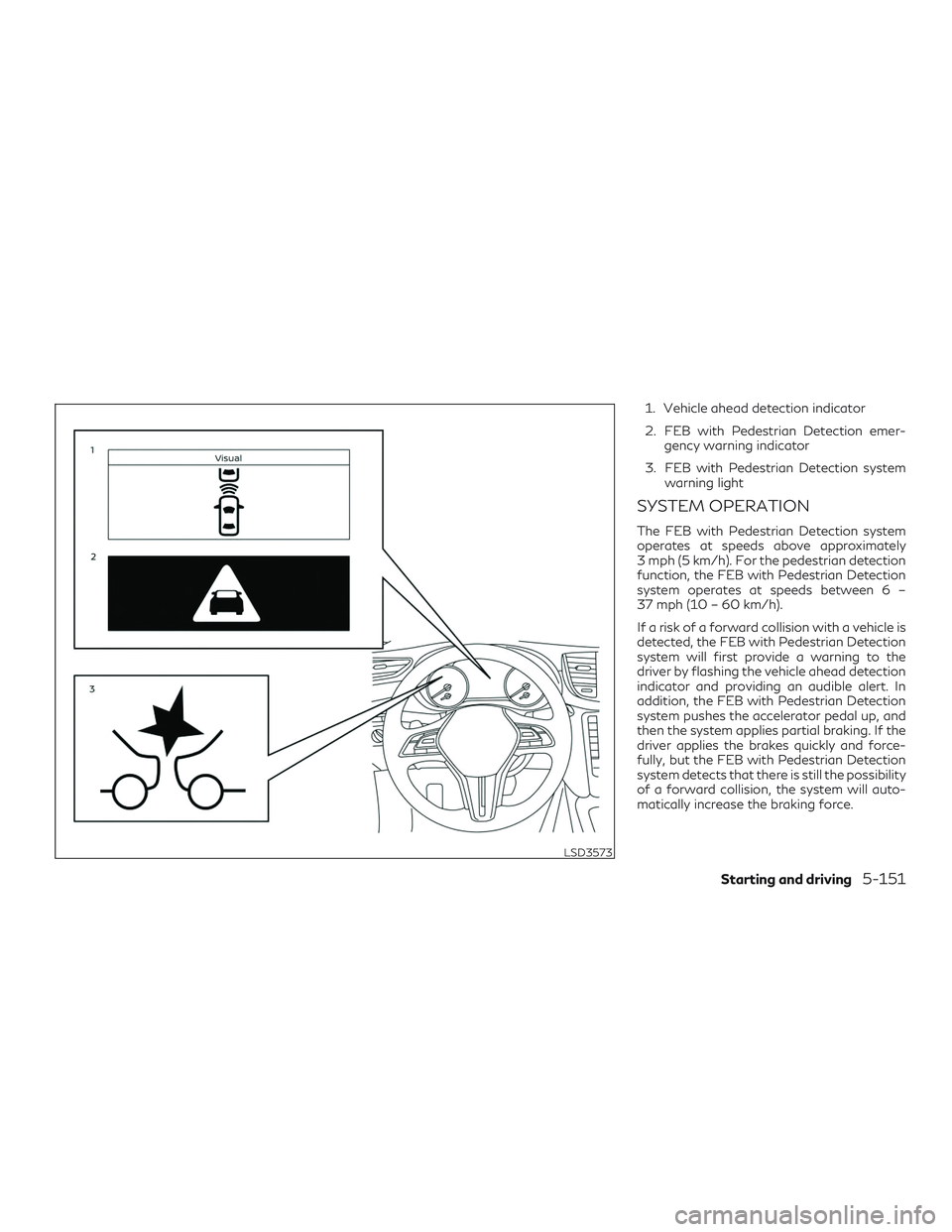 1

Visual

2

3

LSD3573

1. Vehicle ahead detection indicator

2. FEB with Pedestrian Detection emergency warning indicator

3. FEB with Pedestrian Detection system warning light

SYSTEM OPERATION

The FEB with Pedestrian Detection system operates at speeds above approximately 3 mph (5 km/h). For the pedestrian detection function, the FEB with Pedestrian Detection system operates at speeds between 6 – 37 mph (10 – 60 km/h).

If a risk of a forward collision with a vehicle is detected, the FEB with Pedestrian Detection system will first provide a warning to the driver by flashing the vehicle ahead detection indicator and providing an audible alert. In addition, the FEB with Pedestrian Detection system pushes the accelerator pedal up, and then the system applies partial braking. If the driver applies the brakes quickly and forcefully, but the FEB with Pedestrian Detection system detects that there is still the possibility of a forward collision, the system will automatically increase the braking force.

Starting and driving 5-151

carmanualsonline.info